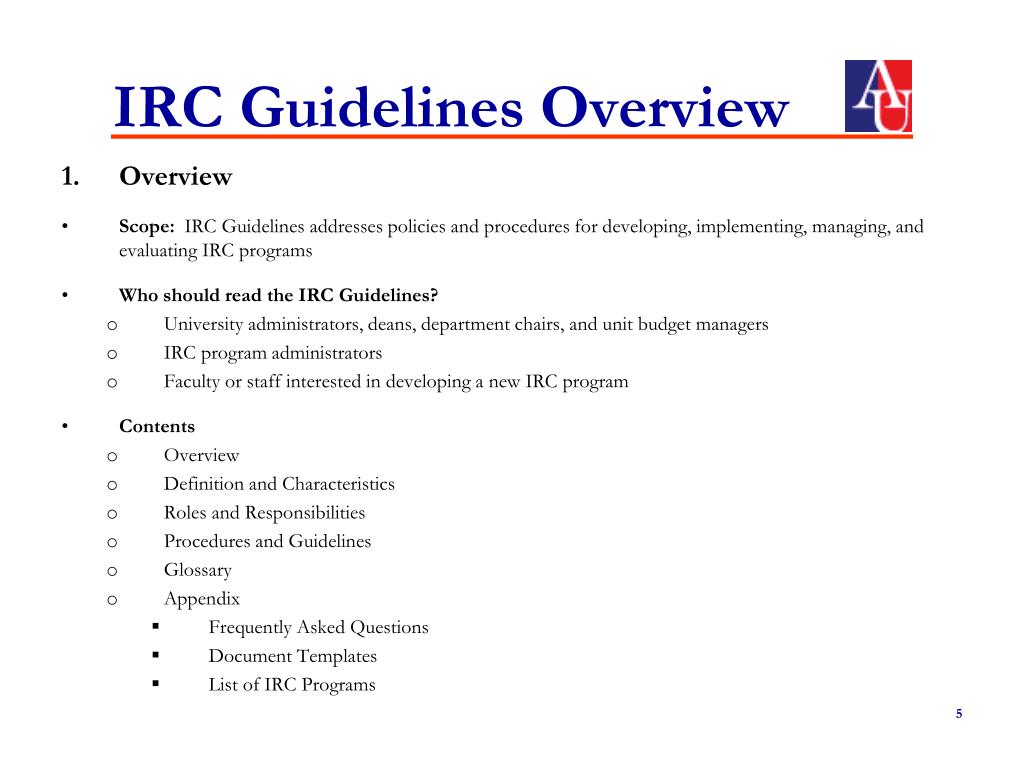 IRC Guidelines Overview

AU

1. Overview

• Scope: IRC Guidelines addresses policies and procedures for developing, implementing, managing, and evaluating IRC programs

• Who should read the IRC Guidelines?
o University administrators, deans, department chairs, and unit budget managers
o IRC program administrators
o Faculty or staff interested in developing a new IRC program

• Contents
o Overview
o Definition and Characteristics
o Roles and Responsibilities
o Procedures and Guidelines
o Glossary
o Appendix
▪ Frequently Asked Questions
▪ Document Templates
▪ List of IRC Programs

5